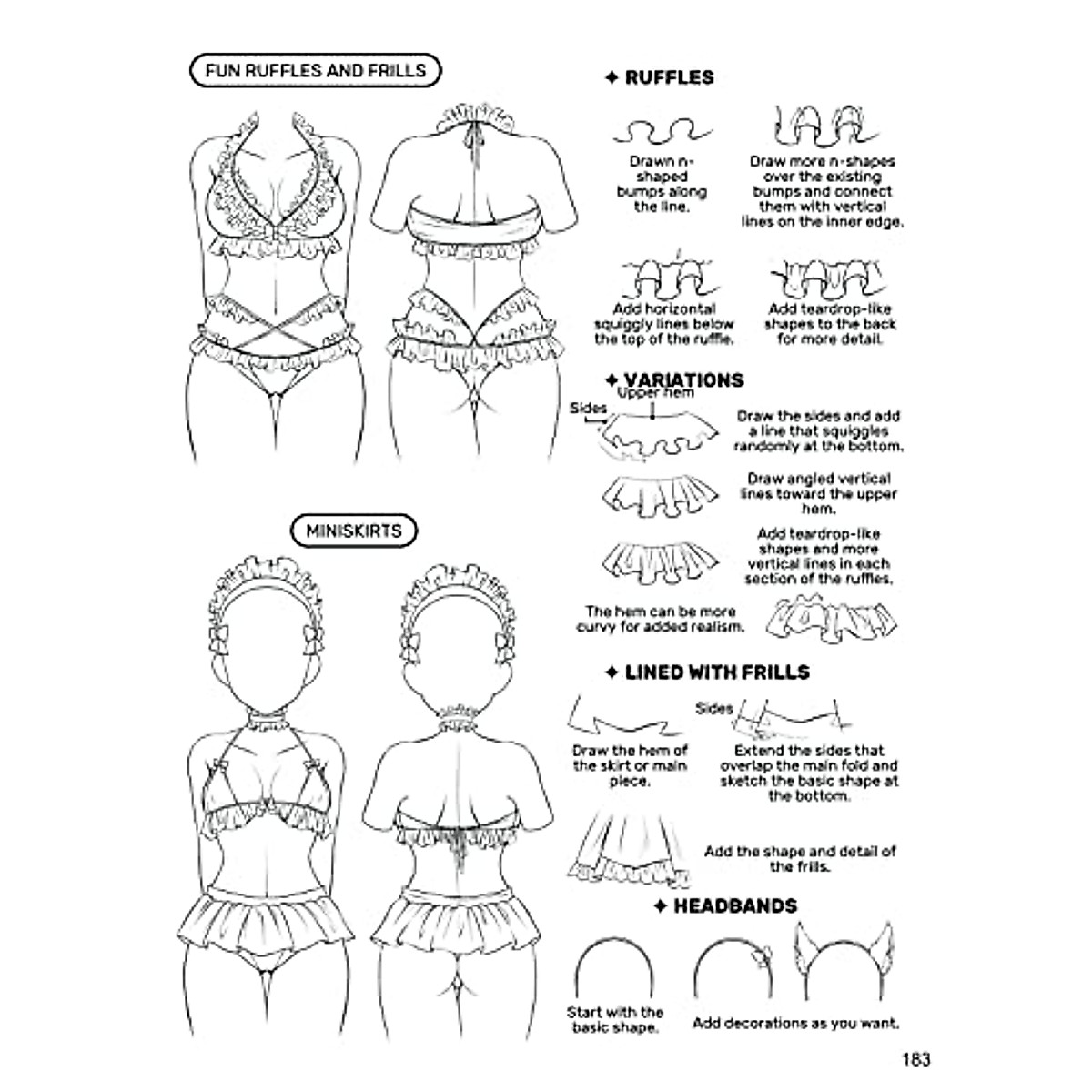 FUN RUFFLES AND FRILLS

MINISKIRTS

✦ RUFFLES

Drawn n-shaped bumps along the line.

Draw more n-shapes over the existing bumps and connect them with vertical lines on the inner edge.

Add horizontal squiggly lines below the top of the ruffle.

Add teardrop-like shapes to the back for more detail.

✦ VARIATIONS

Upper hem

Sides

Draw the sides and add a line that squiggles randomly at the bottom.

Draw angled vertical lines toward the upper hem.

Add teardrop-like shapes and more vertical lines in each section of the ruffles.

The hem can be more curvy for added realism.

✦ LINED WITH FRILLS

Sides

Draw the hem of the skirt or main piece.

Extend the sides that overlap the main fold and sketch the basic shape at the bottom.

Add the shape and detail of the frills.

✦ HEADBANDS

Start with the basic shape.

Add decorations as you want.

183